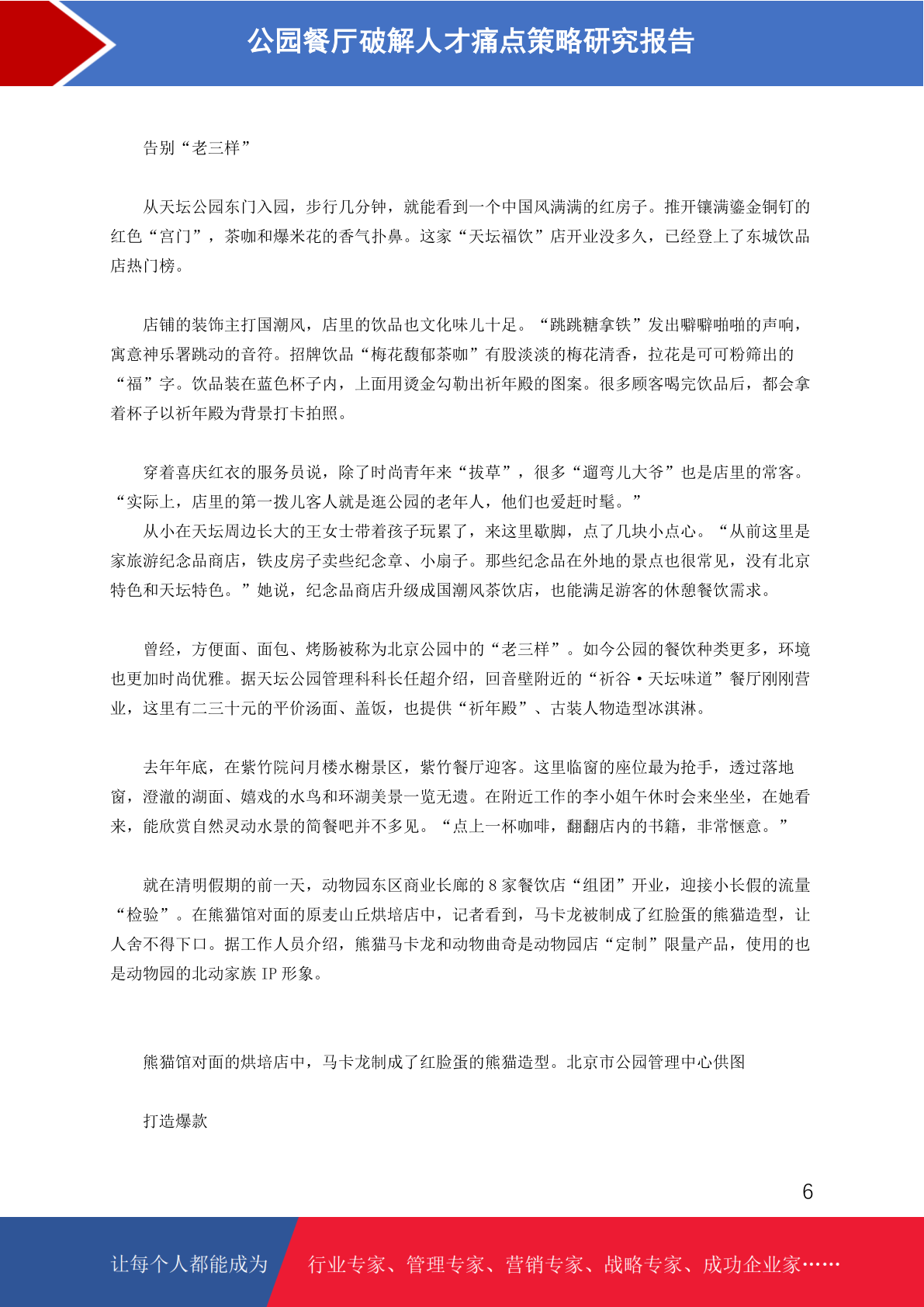 公园餐厅破解人才痛点策略研究报告

告别“老三样”

从天坛公园东门入园，步行几分钟，就能看到一个中国风满满的红房子。推开镶满鎏金铜钉的红色“宫门”，茶咖和爆米花的香气扑鼻。这家“天坛福饮”店开业没多久，已经登上了东城饮品店热门榜。

店铺的装饰主打国潮风，店里的饮品也文化味儿十足。“跳跳糖拿铁”发出噼噼啪啪的声响，寓意神乐署跳动的音符。招牌饮品“梅花馥郁茶咖”有股淡淡的梅花清香，拉花是可可粉筛出的“福”字。饮品装在蓝色杯子内，上面用烫金勾勒出祈年殿的图案。很多顾客喝完饮品后，都会拿着杯子以祈年殿为背景打卡拍照。

穿着喜庆红衣的服务员说，除了时尚青年来“拔草”，很多“遛弯儿大爷”也是店里的常客。“实际上，店里的第一拨儿客人就是逛公园的老年人，他们也爱赶时髦。”

从小在天坛周边长大的王女士带着孩子玩累了，来这里歇脚，点了几块小点心。“从前这里是家旅游纪念品商店，铁皮房子卖些纪念章、小扇子。那些纪念品在外地的景点也很常见，没有北京特色和天坛特色。”她说，纪念品商店升级成国潮风茶饮店，也能满足游客的休憩餐饮需求。

曾经，方便面、面包、烤肠被称为北京公园中的“老三样”。如今公园的餐饮种类更多，环境也更加时尚优雅。据天坛公园管理科科长任超介绍，回音壁附近的“祈谷·天坛味道”餐厅刚刚营业，这里有二三十元的平价汤面、盖饭，也提供“祈年殿”、古装人物造型冰淇淋。

去年年底，在紫竹院问月楼水榭景区，紫竹餐厅迎客。这里临窗的座位最为抢手，透过落地窗，澄澈的湖面、嬉戏的水鸟和环湖美景一览无遗。在附近工作的李小姐午休时会来坐坐，在她看来，能欣赏自然灵动水景的简餐吧并不多见。“点上一杯咖啡，翻翻店内的书籍，非常惬意。”

就在清明假期的前一天，动物园东区商业长廊的 8 家餐饮店“组团”开业，迎接小长假的流量“检验”。在熊猫馆对面的原麦山丘烘培店中，记者看到，马卡龙被制成了红脸蛋的熊猫造型，让人舍不得下口。据工作人员介绍，熊猫马卡龙和动物曲奇是动物园店“定制”限量产品，使用的也是动物园的北动家族 IP 形象。

熊猫馆对面的烘培店中，马卡龙制成了红脸蛋的熊猫造型。北京市公园管理中心供图

打造爆款

6

让每个人都能成为 行业专家、管理专家、营销专家、战略专家、成功企业家……